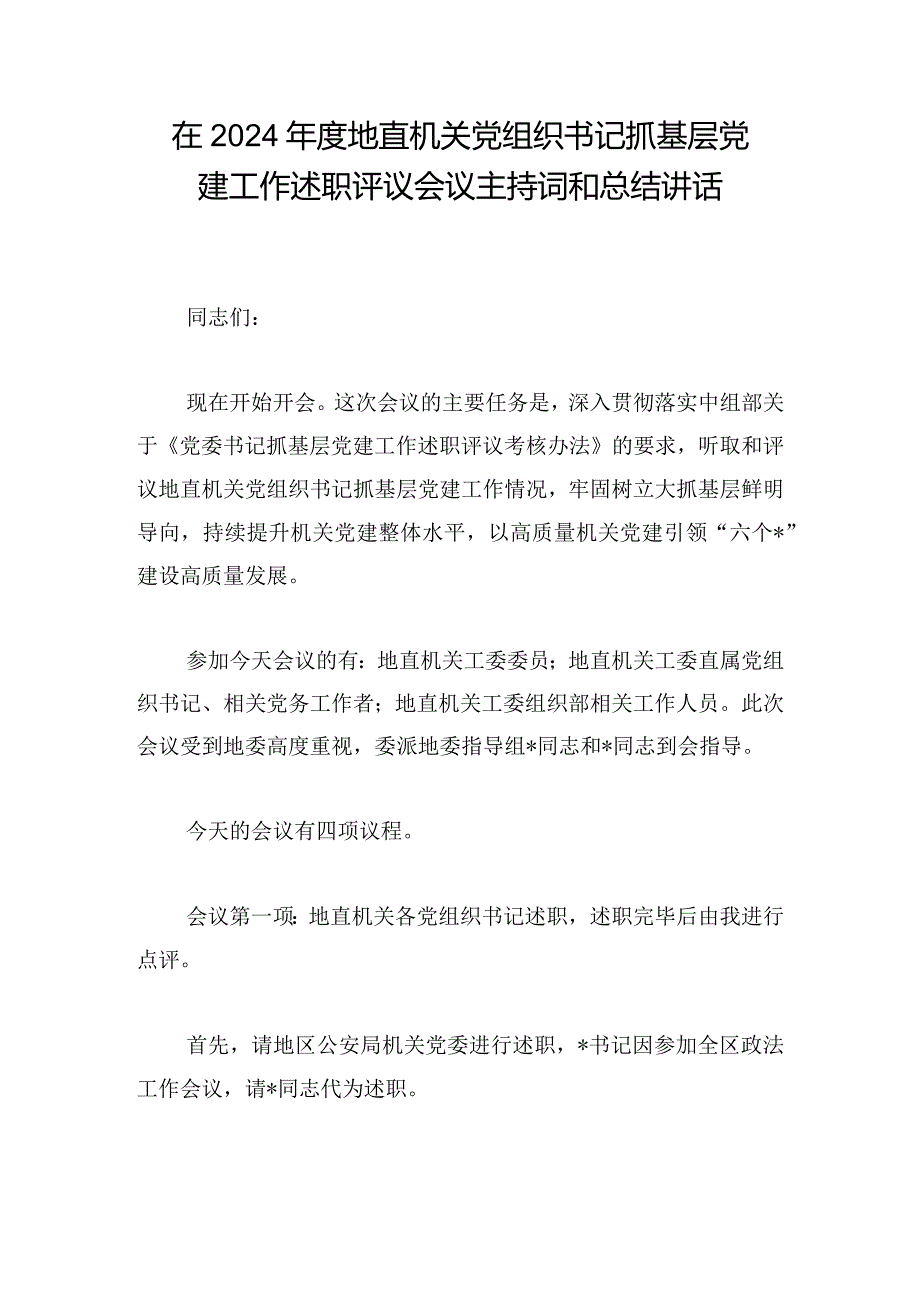 在2024年度地直机关党组织书记抓基层党建工作述职评议会议主持词和总结讲话

同志们：

现在开始开会。这次会议的主要任务是，深入贯彻落实中组部关于《党委书记抓基层党建工作述职评议考核办法》的要求，听取和评议地直机关党组织书记抓基层党建工作情况，牢固树立大抓基层鲜明导向，持续提升机关党建整体水平，以高质量机关党建引领“六个*”建设高质量发展。

参加今天会议的有：地直机关工委委员；地直机关工委直属党组织书记、相关党务工作者；地直机关工委组织部相关工作人员。此次会议受到地委高度重视，委派地委指导组*同志和*同志到会指导。

今天的会议有四项议程。

会议第一项：地直机关各党组织书记述职，述职完毕后由我进行点评。

首先，请地区公安局机关党委进行述职，*书记因参加全区政法工作会议，请*同志代为述职。